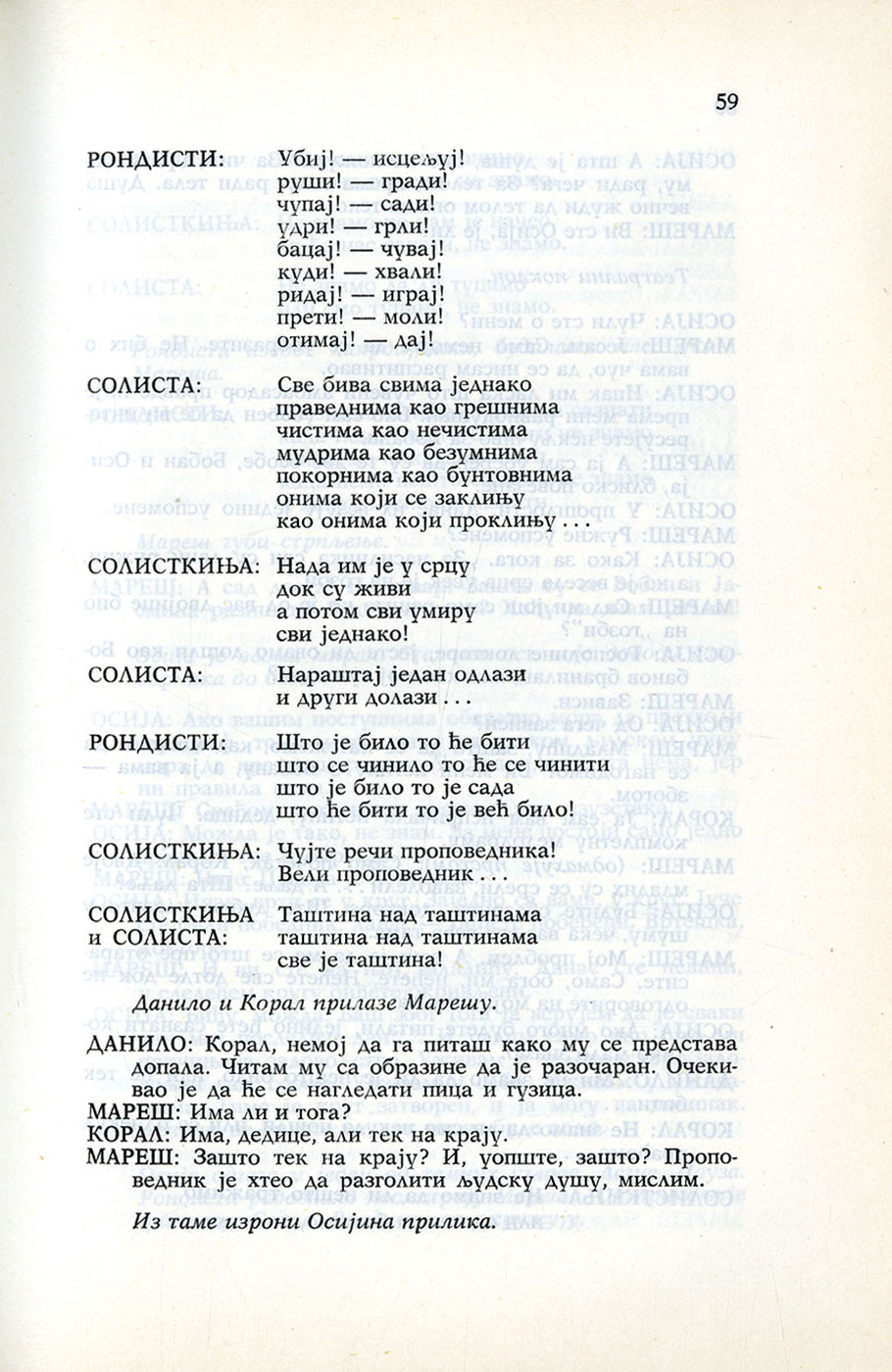 59

РОНДИСТИ: Убиј! — исцељуј!
руши! — гради!
чупај! — сади!
удри! — грли!
бацај! — чувај!
куди! — хвали!
ридај! — играј!
прети! — моли!
отимај! — дај!

СОЛИСТА: Све бива свима једнако
праведнима као грешнима
чистима као нечистима
мудрима као безумнима
покорнима као бунтовнима
онима који се заклињу
као онима који проклињу . . .

СОЛИСТКИЊА: Нада им је у срцу
док су живи
а потом сви умиру
сви једнако!

СОЛИСТА: Нараштај један одлази
и други долази . . .

РОНДИСТИ: Што је било то ће бити
што се чинило то ће се чинити
што је било то је сада
што ће бити то је већ било!

СОЛИСТКИЊА: Чујте речи проповедника!
Вели проповедник . . .

СОЛИСТКИЊА и СОЛИСТА: Таштина над таштинама
таштина над таштинама
све је таштина!

Данило и Корал прилазе Марешу.

ДАНИЛО: Корал, немој да га питаш како му се представа допала. Читам му са образине да је разочаран. Очекивао је да ће се нагледати пица и гузица.
МАРЕШ: Има ли и тога?
КОРАЛ: Има, дедице, али тек на крају.
МАРЕШ: Зашто тек на крају? И, уопште, зашто? Проповедник је хтео да разголити људску душу, мислим.

Из таме изрони Осијина прилика.